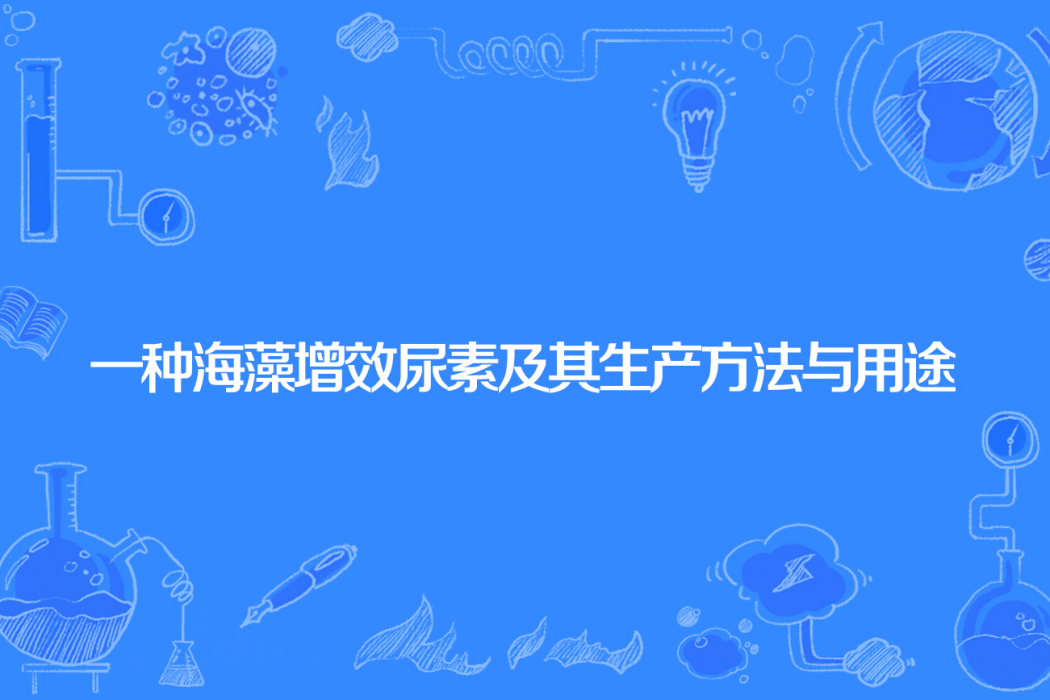 一种海藻增效尿素及其生产方法与用途